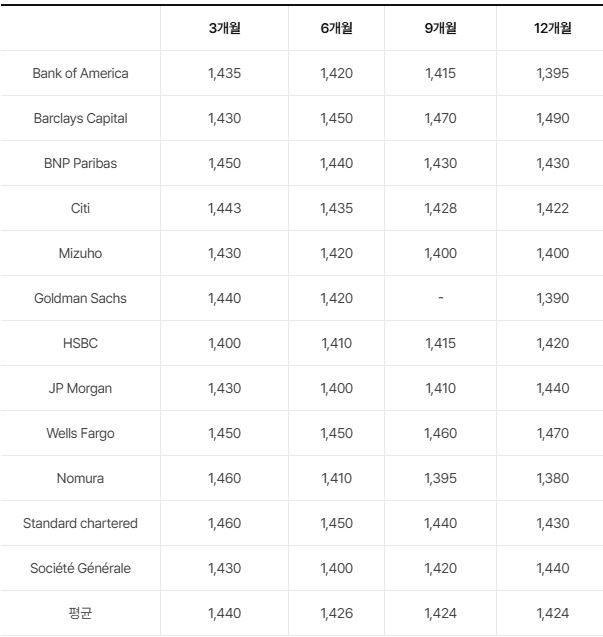 | | 3개월 | 6개월 | 9개월 | 12개월 |
|---|---|---|---|---|
| Bank of America | 1,435 | 1,420 | 1,415 | 1,395 |
| Barclays Capital | 1,430 | 1,450 | 1,470 | 1,490 |
| BNP Paribas | 1,450 | 1,440 | 1,430 | 1,430 |
| Citi | 1,443 | 1,435 | 1,428 | 1,422 |
| Mizuho | 1,430 | 1,420 | 1,400 | 1,400 |
| Goldman Sachs | 1,440 | 1,420 | - | 1,390 |
| HSBC | 1,400 | 1,410 | 1,415 | 1,420 |
| JP Morgan | 1,430 | 1,400 | 1,410 | 1,440 |
| Wells Fargo | 1,450 | 1,450 | 1,460 | 1,470 |
| Nomura | 1,460 | 1,410 | 1,395 | 1,380 |
| Standard chartered | 1,460 | 1,450 | 1,440 | 1,430 |
| Société Générale | 1,430 | 1,400 | 1,420 | 1,440 |
| 평균 | 1,440 | 1,426 | 1,424 | 1,424 |